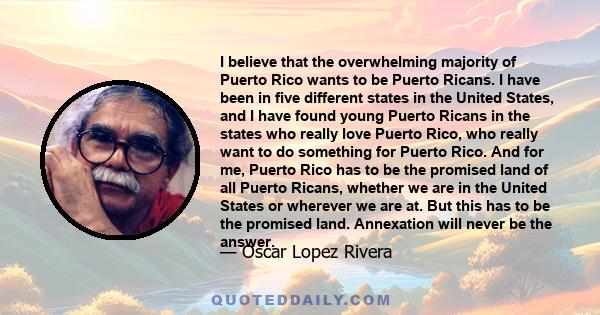 I believe that the overwhelming majority of Puerto Rico wants to be Puerto Ricans. I have been in five different states in the United States, and I have found young Puerto Ricans in the states who really love Puerto Rico, who really want to do something for Puerto Rico. And for me, Puerto Rico has to be the promised land of all Puerto Ricans, whether we are in the United States or wherever we are at. But this has to be the promised land. Annexation will never be the answer.

— Oscar Lopez Rivera

QUOTEDDAILY.COM